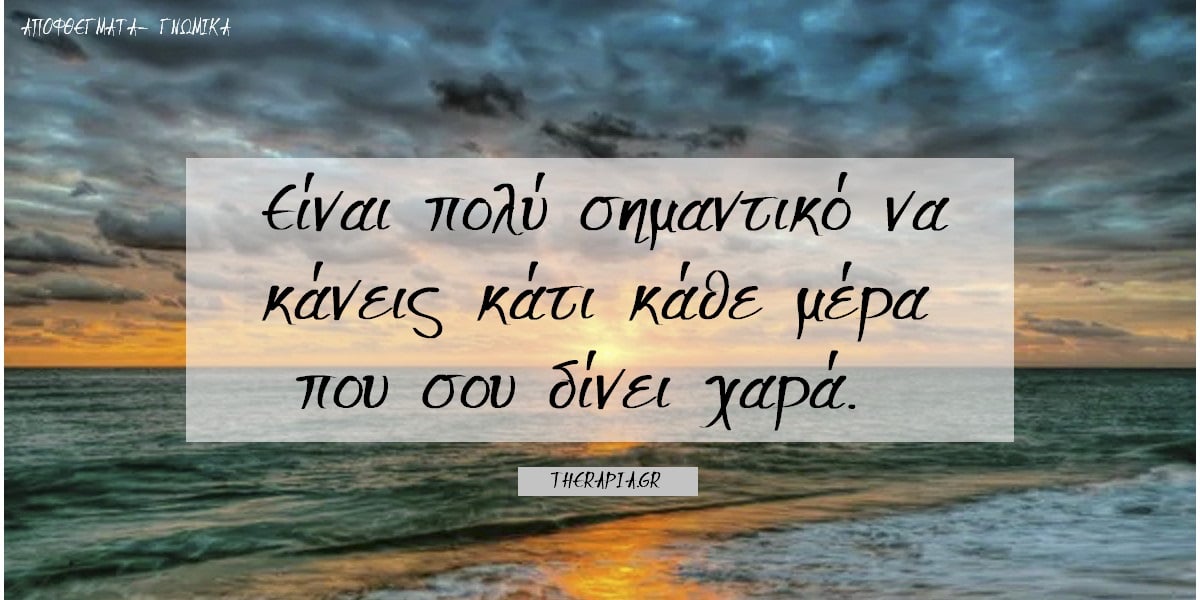 ΑΠΟΦΘΕΓΜΑΤΑ- ΓΝΩΜΙΚΑ

Είναι πολύ σημαντικό να κάνεις κάτι κάθε μέρα που σου δίνει χαρά.

THERAPIA.GR